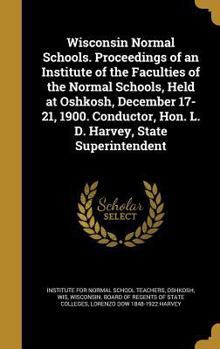 Wisconsin Normal Schools. Proceedings of an Institute of the Faculties of the Normal Schools, Held at Oshkosh, December 17-21, 1900. Conductor, Hon. L. D. Harvey, State Superintendent

Scholar SELECT

INSTITUTE FOR NORMAL SCHOOL TEACHERS, OSHKOSH, WIS, WISCONSIN. BOARD OF REGENTS OF STATE COLLEGES, LORENZO DOW 1848-1922 HARVEY